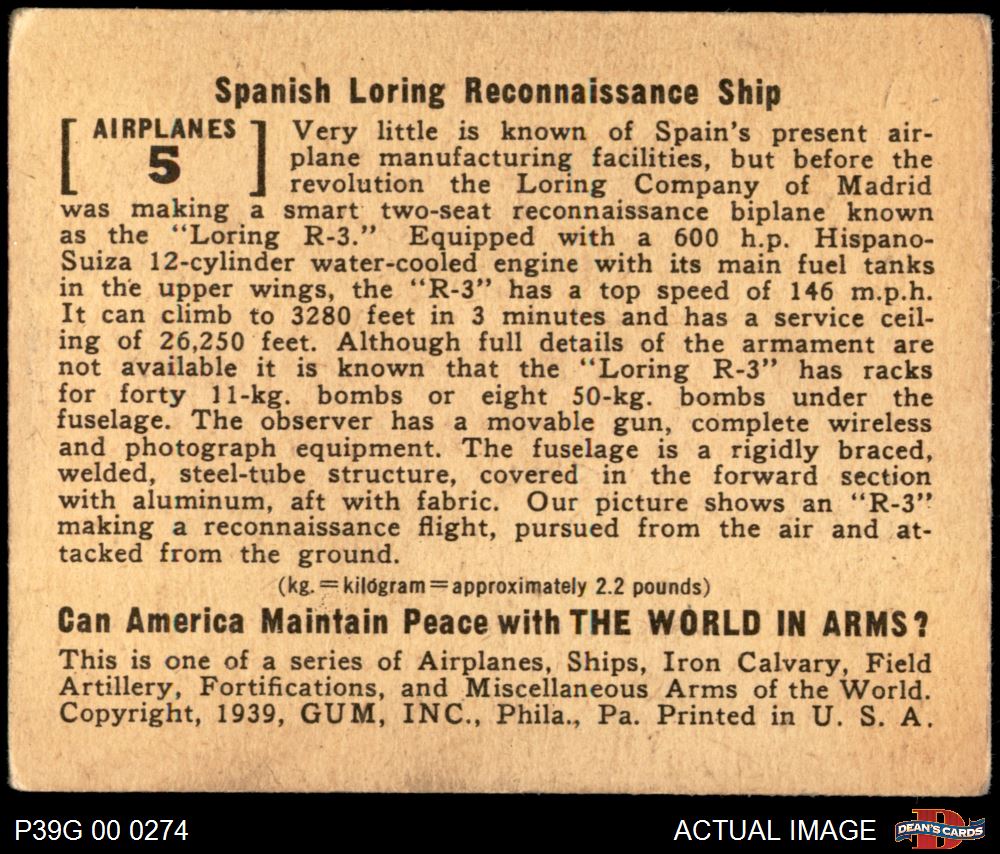 Spanish Loring Reconnaissance Ship

[ AIRPLANES 5 ] Very little is known of Spain's present airplane manufacturing facilities, but before the revolution the Loring Company of Madrid was making a smart two-seat reconnaissance biplane known as the "Loring R-3." Equipped with a 600 h.p. Hispano-Suiza 12-cylinder water-cooled engine with its main fuel tanks in the upper wings, the "R-3" has a top speed of 146 m.p.h. It can climb to 3280 feet in 3 minutes and has a service ceiling of 26,250 feet. Although full details of the armament are not available it is known that the "Loring R-3" has racks for forty 11-kg. bombs or eight 50-kg. bombs under the fuselage. The observer has a movable gun, complete wireless and photograph equipment. The fuselage is a rigidly braced, welded, steel-tube structure, covered in the forward section with aluminum, aft with fabric. Our picture shows an "R-3" making a reconnaissance flight, pursued from the air and attacked from the ground.

(kg. = kilogram = approximately 2.2 pounds)

Can America Maintain Peace with THE WORLD IN ARMS?

This is one of a series of Airplanes, Ships, Iron Calvary, Field Artillery, Fortifications, and Miscellaneous Arms of the World. Copyright, 1939, GUM, INC., Phila., Pa. Printed in U. S. A.

P39G 00 0274

ACTUAL IMAGE

DEAN'S CARDS